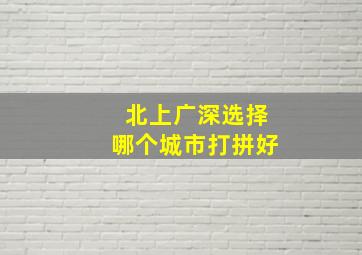 北上广深选择
哪个城市打拼好